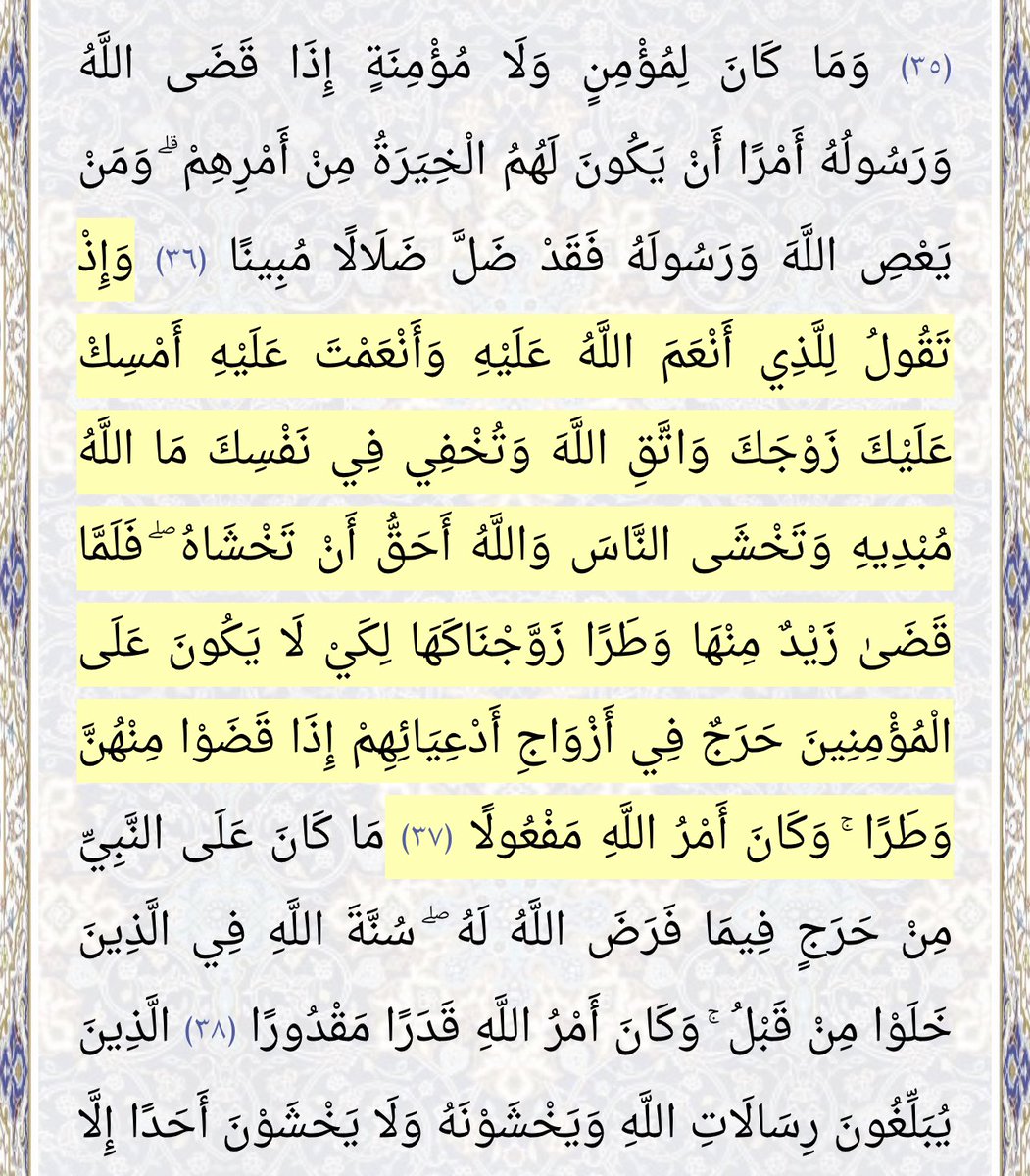 (٣٥) وَمَا كَانَ لِمُؤْمِنٍ وَلَا مُؤْمِنَةٍ إِذَا قَضَى اللَّهُ وَرَسُولُهُ أَمْرًا أَنْ يَكُونَ لَهُمُ الْخِيَرَةُ مِنْ أَمْرِهِمْ ۗ وَمَنْ يَعْصِ اللَّهَ وَرَسُولَهُ فَقَدْ ضَلَّ ضَلَالًا مُبِينًا (٣٦) وَإِذْ تَقُولُ لِلَّذِي أَنْعَمَ اللَّهُ عَلَيْهِ وَأَنْعَمْتَ عَلَيْهِ أَمْسِكْ عَلَيْكَ زَوْجَكَ وَاتَّقِ اللَّهَ وَتُخْفِي فِي نَفْسِكَ مَا اللَّهُ مُبْدِيهِ وَتَخْشَى النَّاسَ وَاللَّهُ أَحَقُّ أَنْ تَخْشَاهُ ۖ فَلَمَّا قَضَىٰ زَيْدٌ مِنْهَا وَطَرًا زَوَّجْنَاكَهَا لِكَيْ لَا يَكُونَ عَلَى الْمُؤْمِنِينَ حَرَجٌ فِي أَزْوَاجِ أَدْعِيَائِهِمْ إِذَا قَضَوْا مِنْهُنَّ وَطَرًا ۚ وَكَانَ أَمْرُ اللَّهِ مَفْعُولًا (٣٧) مَا كَانَ عَلَى النَّبِيِّ مِنْ حَرَجٍ فِيمَا فَرَضَ اللَّهُ لَهُ ۖ سُنَّةَ اللَّهِ فِي الَّذِينَ خَلَوْا مِنْ قَبْلُ ۚ وَكَانَ أَمْرُ اللَّهِ قَدَرًا مَقْدُورًا (٣٨) الَّذِينَ يُبَلِّغُونَ رِسَالَاتِ اللَّهِ وَيَخْشَوْنَهُ وَلَا يَخْشَوْنَ أَحَدًا إِلَّا